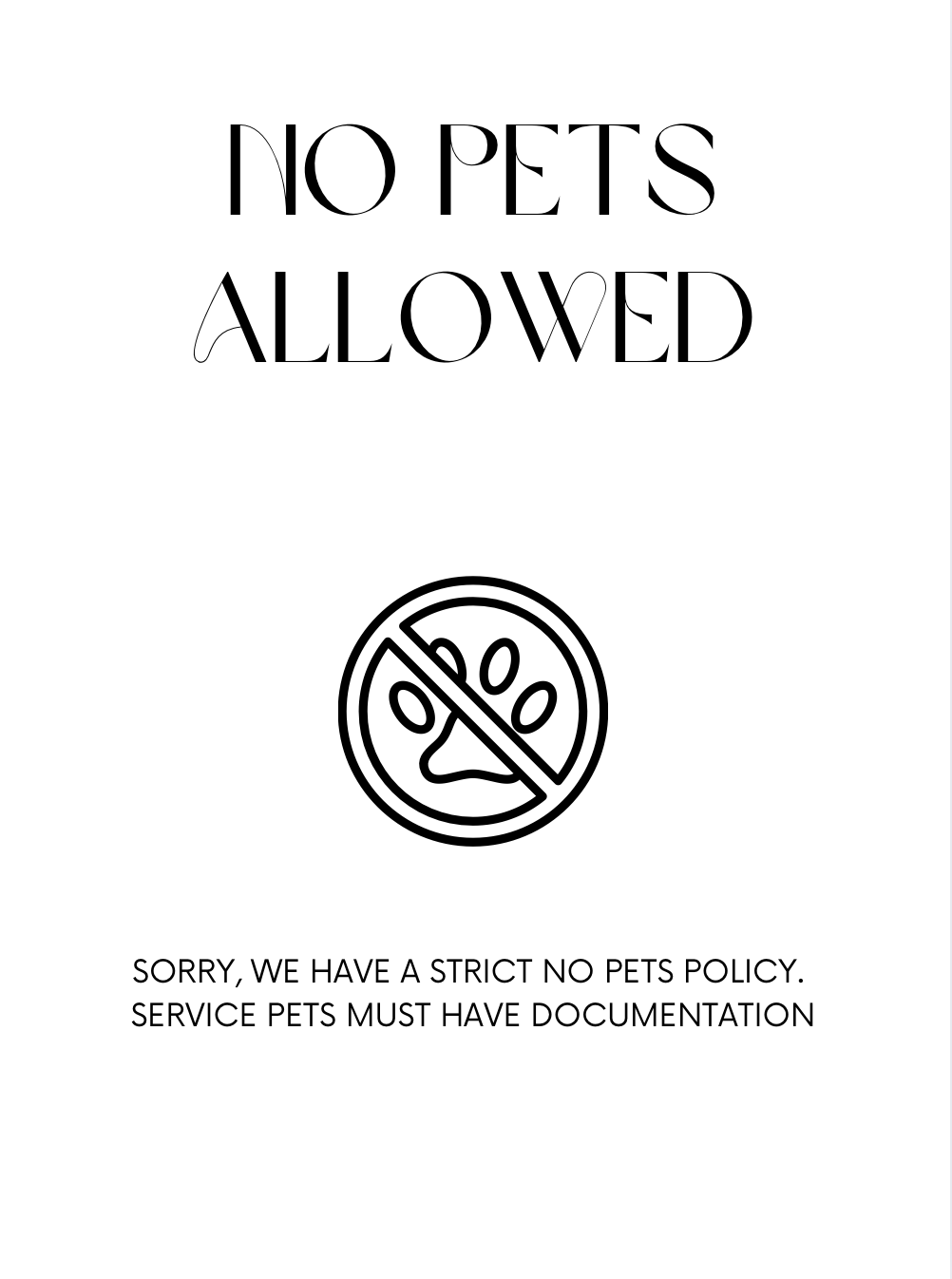 NO PETS
ALLOWED

SORRY, WE HAVE A STRICT NO PETS POLICY. SERVICE PETS MUST HAVE DOCUMENTATION